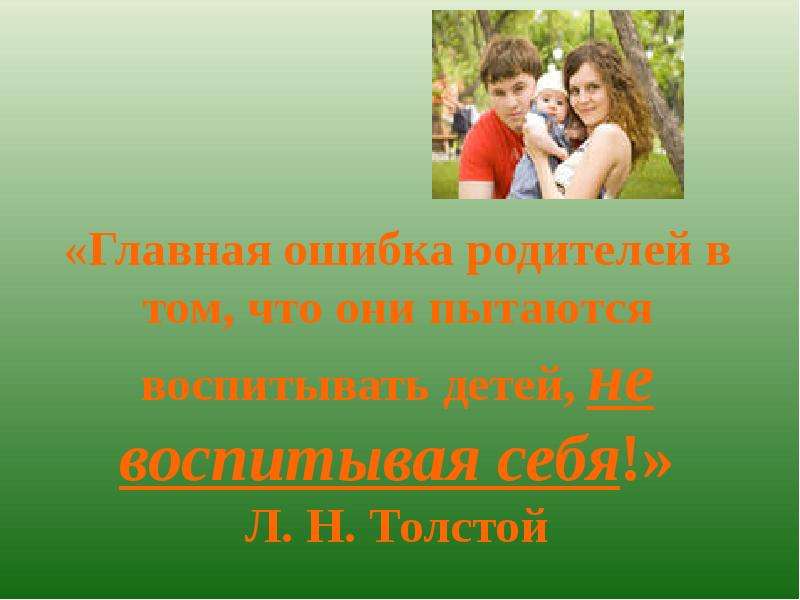 «Главная ошибка родителей в том, что они пытаются воспитывать детей, не воспитывая себя!»
Л. Н. Толстой